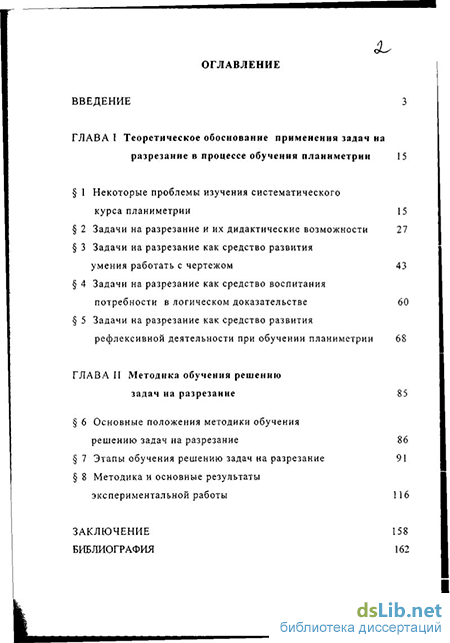 2

ОГЛАВЛЕНИЕ

ВВЕДЕНИЕ 3

ГЛАВА I Теоретическое обоснование применения задач на разрезание в процессе обучения планиметрии 15

§ 1 Некоторые проблемы изучения систематического курса планиметрии 15

§ 2 Задачи на разрезание и их дидактические возможности 27

§ 3 Задачи на разрезание как средство развития умения работать с чертежом 43

§ 4 Задачи на разрезание как средство воспитания потребности в логическом доказательстве 60

§ 5 Задачи на разрезание как средство развития рефлексивной деятельности при обучении планиметрии 68

ГЛАВА II Методика обучения решению задач на разрезание 85

§ 6 Основные положения методики обучения решению задач на разрезание 86

§ 7 Этапы обучения решению задач на разрезание 91

§ 8 Методика и основные результаты экспериментальной работы 116

ЗАКЛЮЧЕНИЕ 158

БИБЛИОГРАФИЯ 162

dsLib.net
библиотека диссертаций